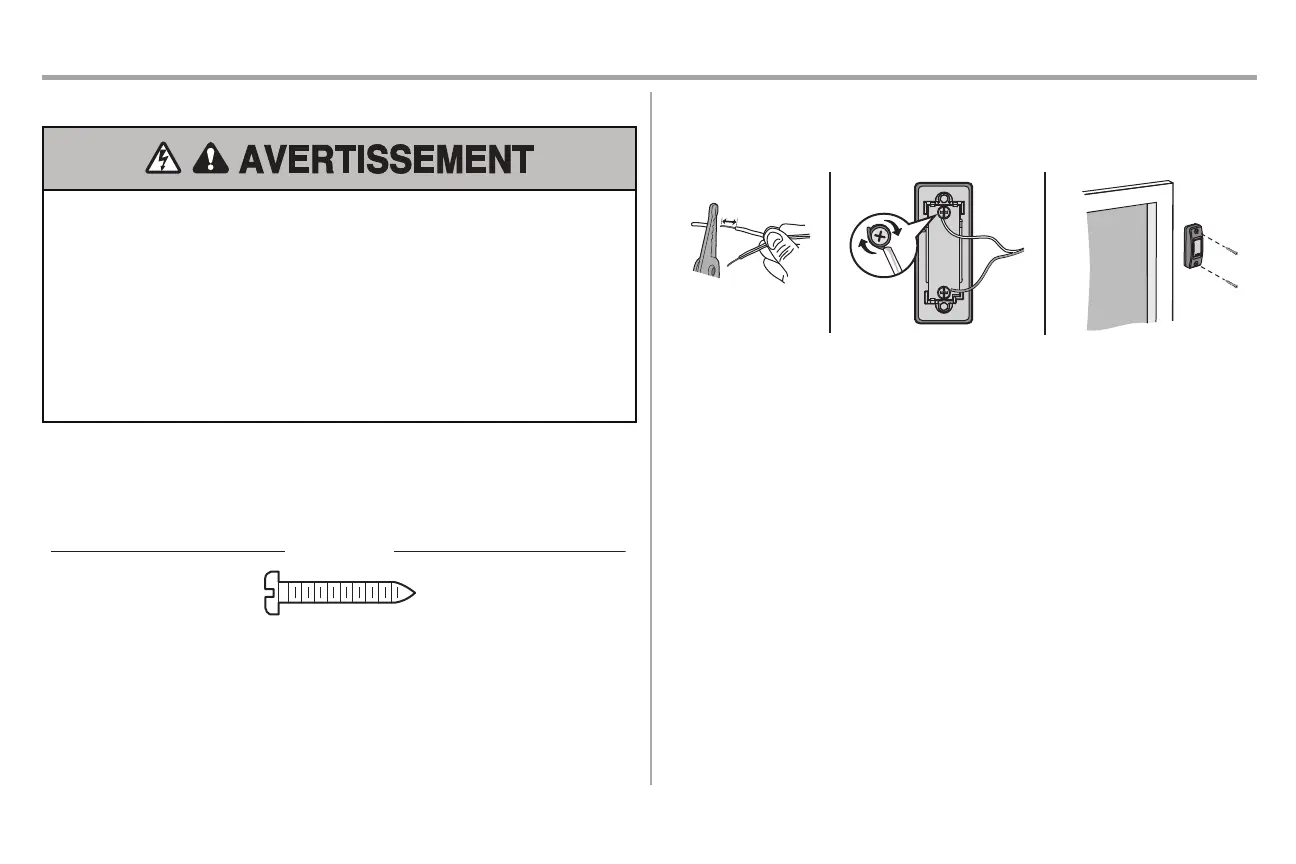 AVERTISSEMENT